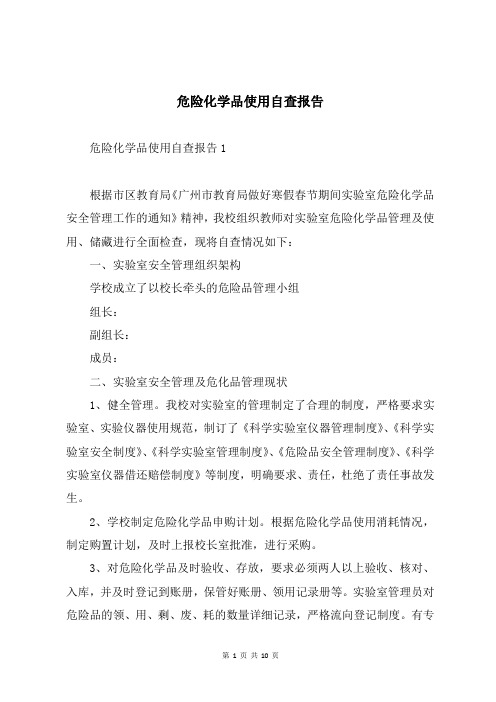 危险化学品使用自查报告

危险化学品使用自查报告 1

根据市区教育局《广州市教育局做好寒假春节期间实验室危险化学品安全管理工作的通知》精神，我校组织教师对实验室危险化学品管理及使用、储藏进行全面检查，现将自查情况如下：

一、实验室安全管理组织架构

学校成立了以校长牵头的危险品管理小组

组长：

副组长：

成员：

二、实验室安全管理及危化品管理现状

1、健全管理。我校对实验室的管理制定了合理的制度，严格要求实验室、实验仪器使用规范，制订了《科学实验室仪器管理制度》、《科学实验室安全制度》、《科学实验室管理制度》、《危险品安全管理制度》、《科学实验室仪器借还赔偿制度》等制度，明确要求、责任，杜绝了责任事故发生。

2、学校制定危险化学品申购计划。根据危险化学品使用消耗情况，制定购置计划，及时上报校长室批准，进行采购。

3、对危险化学品及时验收、存放，要求必须两人以上验收、核对、入库，并及时登记到账册，保管好账册、领用记录册等。实验室管理员对危险品的领、用、剩、废、耗的数量详细记录，严格流向登记制度。有专

第 1 页 共 10 页